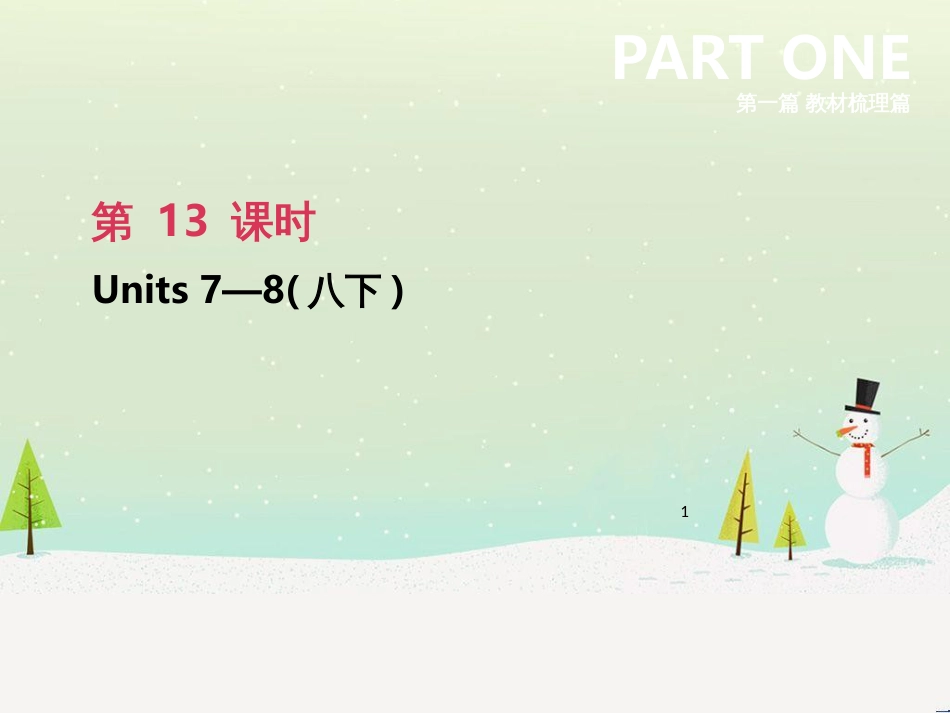 PART ONE
第一篇 教材梳理篇

第 13 课时

Units 7—8( 八下 )

1